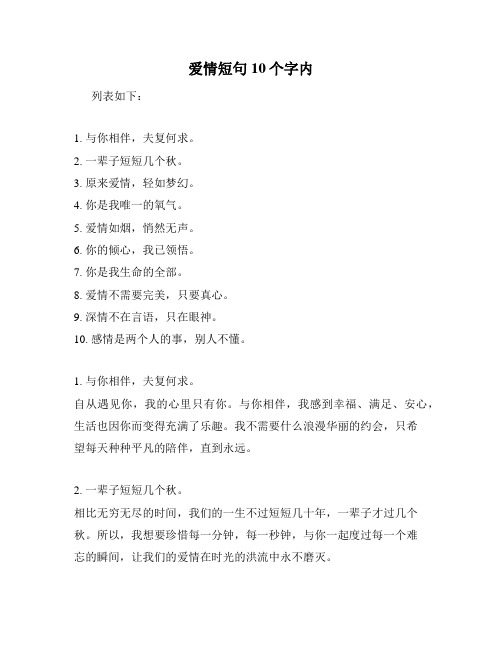 爱情短句 10 个字内

列表如下：

1. 与你相伴，夫复何求。
2. 一辈子短短几个秋。
3. 原来爱情，轻如梦幻。
4. 你是我唯一的氧气。
5. 爱情如烟，悄然无声。
6. 你的倾心，我已领悟。
7. 你是我生命的全部。
8. 爱情不需要完美，只要真心。
9. 深情不在言语，只在眼神。
10. 感情是两个人的事，别人不懂。

1. 与你相伴，夫复何求。
自从遇见你，我的心里只有你。与你相伴，我感到幸福、满足、安心，生活也因你而变得充满了乐趣。我不需要什么浪漫华丽的约会，只希望每天种种平凡的陪伴，直到永远。

2. 一辈子短短几个秋。
相比无穷无尽的时间，我们的一生不过短短几十年，一辈子才过几个秋。所以，我想要珍惜每一分钟，每一秒钟，与你一起度过每一个难忘的瞬间，让我们的爱情在时光的洪流中永不磨灭。